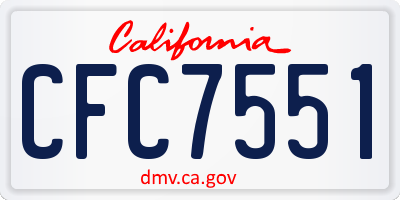 California

CFC7551

dmv.ca.gov